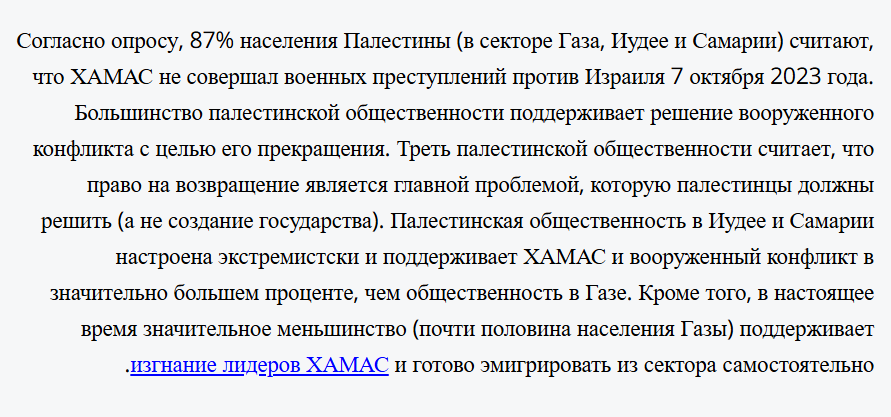 Согласно опросу, 87% населения Палестины (в секторе Газа, Иудее и Самарии) считают, что ХАМАС не совершал военных преступлений против Израиля 7 октября 2023 года. Большинство палестинской общественности поддерживает решение вооруженного конфликта с целью его прекращения. Треть палестинской общественности считает, что право на возвращение является главной проблемой, которую палестинцы должны решить (а не создание государства). Палестинская общественность в Иудее и Самарии настроена экстремистски и поддерживает ХАМАС и вооруженный конфликт в значительно большем проценте, чем общественность в Газе. Кроме того, в настоящее время значительное меньшинство (почти половина населения Газы) поддерживает .изгнание лидеров ХАМАС и готово эмигрировать из сектора самостоятельно